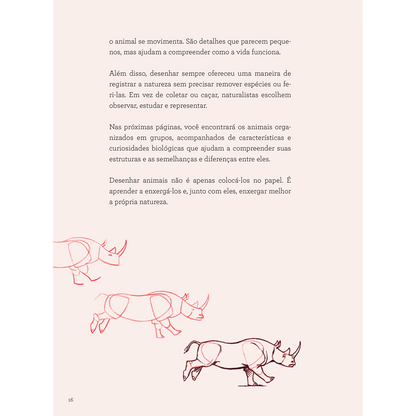 o animal se movimenta. São detalhes que parecem pequenos, mas ajudam a compreender como a vida funciona.

Além disso, desenhar sempre ofereceu uma maneira de registrar a natureza sem precisar remover espécies ou feri-las. Em vez de coletar ou caçar, naturalistas escolhem observar, estudar e representar.

Nas próximas páginas, você encontrará os animais organizados em grupos, acompanhados de características e curiosidades biológicas que ajudam a compreender suas estruturas e as semelhanças e diferenças entre eles.

Desenhar animais não é apenas colocá-los no papel. É aprender a enxergá-los e, junto com eles, enxergar melhor a própria natureza.

16